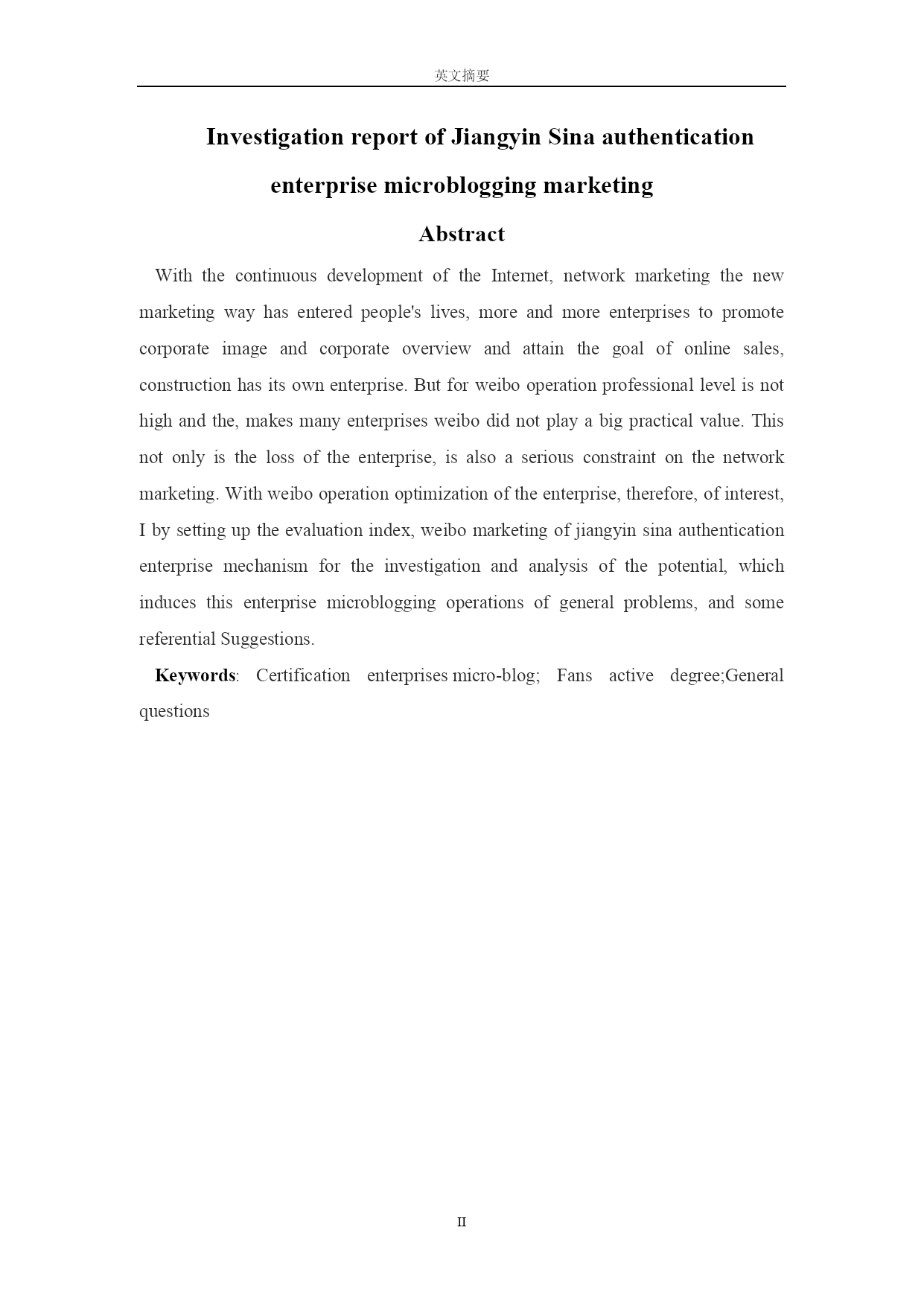 英文摘要

Investigation report of Jiangyin Sina authentication enterprise microblogging marketing

Abstract

With the continuous development of the Internet, network marketing the new marketing way has entered people's lives, more and more enterprises to promote corporate image and corporate overview and attain the goal of online sales, construction has its own enterprise. But for weibo operation professional level is not high and the, makes many enterprises weibo did not play a big practical value. This not only is the loss of the enterprise, is also a serious constraint on the network marketing. With weibo operation optimization of the enterprise, therefore, of interest, I by setting up the evaluation index, weibo marketing of jiangyin sina authentication enterprise mechanism for the investigation and analysis of the potential, which induces this enterprise microblogging operations of general problems, and some referential Suggestions.

Keywords: Certification enterprises micro-blog; Fans active degree;General questions

II